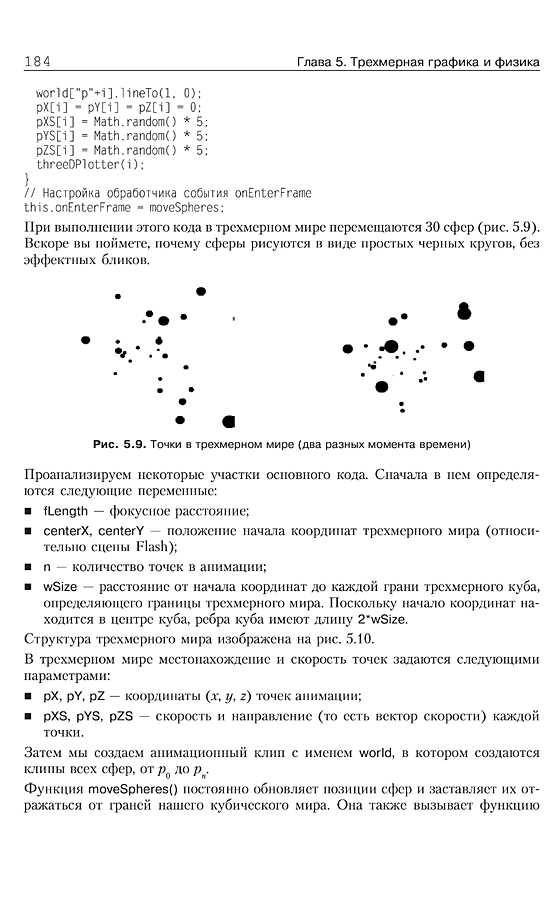 184 Глава 5. Трехмерная графика и физика

world["p"+i].lineTo(1, 0);
pX[i] = pY[i] = pZ[i] = 0;
pXS[i] = Math.random() * 5;
pYS[i] = Math.random() * 5;
pZS[i] = Math.random() * 5;
threeDPlotter(i);
}
// Настройка обработчика события onEnterFrame
this.onEnterFrame = moveSpheres;

При выполнении этого кода в трехмерном мире перемещаются 30 сфер (рис. 5.9). Вскоре вы поймете, почему сферы рисуются в виде простых черных кругов, без эффектных бликов.

Рис. 5.9. Точки в трехмерном мире (два разных момента времени)

Проанализируем некоторые участки основного кода. Сначала в нем определяются следующие переменные:

■ fLength — фокусное расстояние;
■ centerX, centerY — положение начала координат трехмерного мира (относительно сцены Flash);
■ n — количество точек в анимации;
■ wSize — расстояние от начала координат до каждой грани трехмерного куба, определяющего границы трехмерного мира. Поскольку начало координат находится в центре куба, ребра куба имеют длину 2*wSize.

Структура трехмерного мира изображена на рис. 5.10.

В трехмерном мире местонахождение и скорость точек задаются следующими параметрами:

■ pX, pY, pZ — координаты ($x$, $y$, $z$) точек анимации;
■ pXS, pYS, pZS — скорость и направление (то есть вектор скорости) каждой точки.

Затем мы создаем анимационный клип с именем world, в котором создаются клипы всех сфер, от $p_0$ до $p_n$.

Функция moveSpheres() постоянно обновляет позиции сфер и заставляет их отражаться от граней нашего кубического мира. Она также вызывает функцию